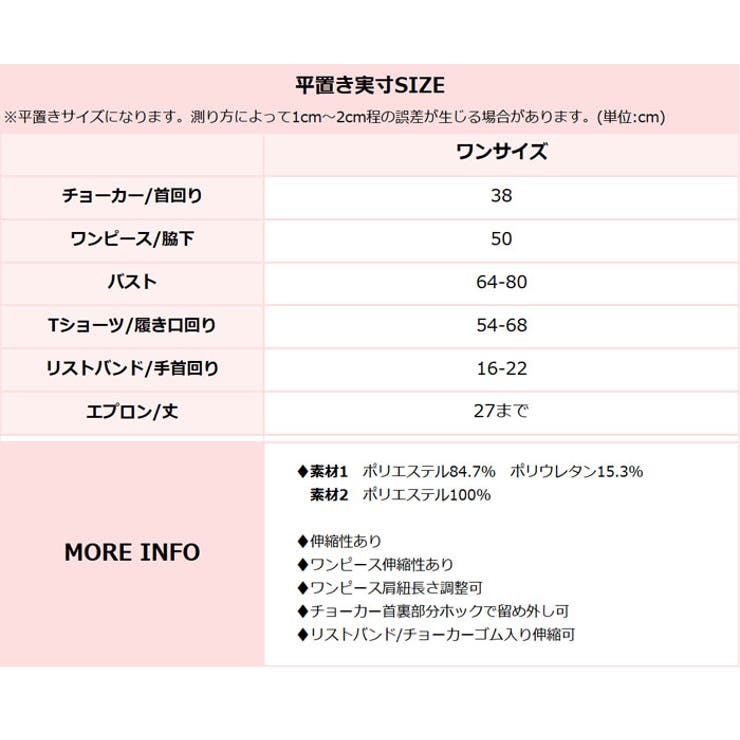 平置き実寸SIZE
※平置きサイズになります。測り方によって1cm～2cm程の誤差が生じる場合があります。(単位:cm)

| | ワンサイズ |
|---|---|
| チョーカー/首回り | 38 |
| ワンピース/脇下 | 50 |
| バスト | 64-80 |
| Tショーツ/履き口回り | 54-68 |
| リストバンド/手首回り | 16-22 |
| エプロン/丈 | 27まで |

MORE INFO

◆素材1　ポリエステル84.7%　ポリウレタン15.3%
素材2　ポリエステル100%

◆伸縮性あり
◆ワンピース伸縮性あり
◆ワンピース肩紐長さ調整可
◆チョーカー首裏部分ホックで留め外し可
◆リストバンド/チョーカーゴム入り伸縮可